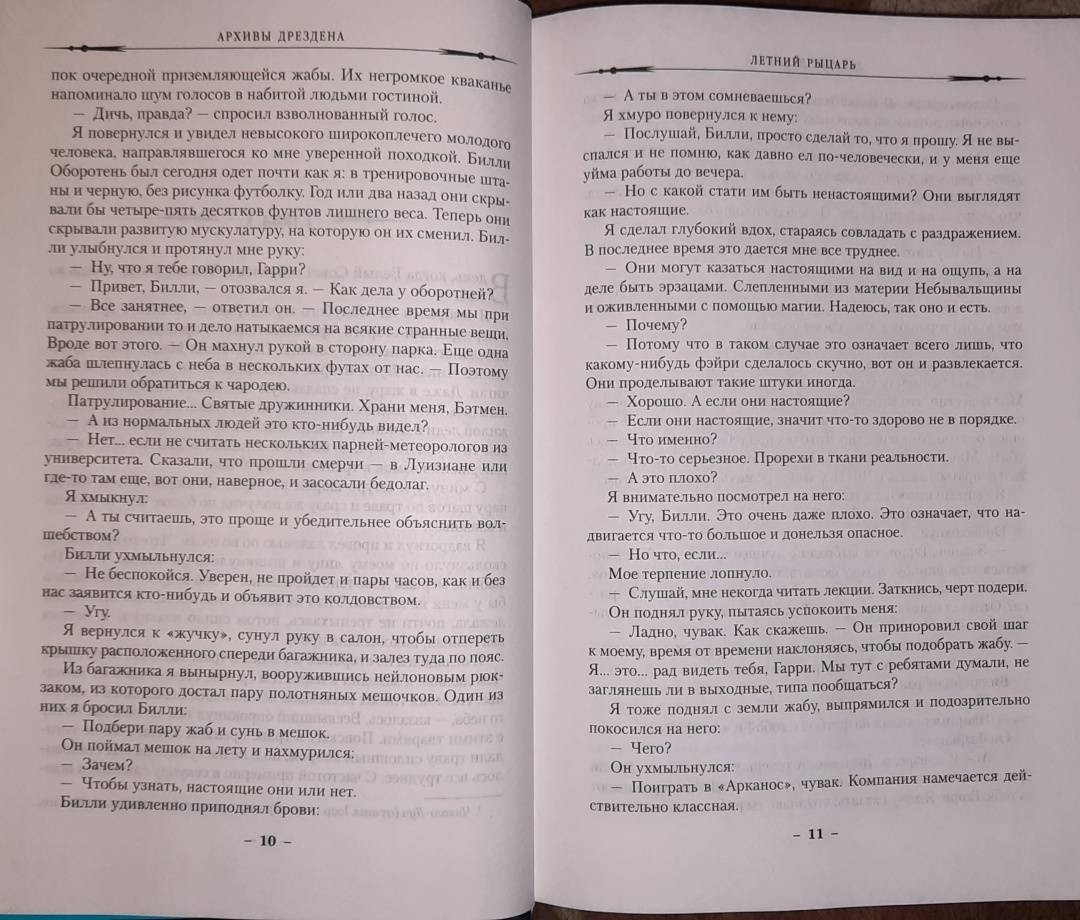 АРХИВЫ ДРЕЗДЕНА

пок очередной приземляющейся жабы. Их негромкое кваканье напоминало шум голосов в набитой людьми гостиной.

— Дичь, правда? — спросил взволнованный голос.

Я повернулся и увидел невысокого широкоплечего молодого человека, направлявшегося ко мне уверенной походкой. Билли Оборотень был сегодня одет почти как я: в тренировочные штаны и черную, без рисунка футболку. Год или два назад они скрывали бы четыре-пять десятков фунтов лишнего веса. Теперь они скрывали развитую мускулатуру, на которую он их сменил. Билли улыбнулся и протянул мне руку:

— Ну, что я тебе говорил, Гарри?

— Привет, Билли, — отозвался я. — Как дела у оборотней?

— Все занятнее, — ответил он. — Последнее время мы при патрулировании то и дело натыкаемся на всякие странные вещи. Вроде вот этого. — Он махнул рукой в сторону парка. Еще одна жаба шлепнулась с неба в нескольких футах от нас. — Поэтому мы решили обратиться к чародею.

Патрулирование... Святые дружинники. Храни меня, Бэтмен.

— А из нормальных людей это кто-нибудь видел?

— Нет... если не считать нескольких парней-метеорологов из университета. Сказали, что прошли смерчи — в Луизиане или где-то там еще, вот они, наверное, и засосали бедолаг.

Я хмыкнул:

— А ты считаешь, это проще и убедительнее объяснить волшебством?

Билли ухмыльнулся:

— Не беспокойся. Уверен, не пройдет и пары часов, как и без нас заявится кто-нибудь и объявит это колдовством.

— Угу.

Я вернулся к «жучку», сунул руку в салон, чтобы отпереть крышку расположенного спереди багажника, и залез туда по пояс.

Из багажника я вынырнул, вооружившись нейлоновым рюкзаком, из которого достал пару полотняных мешочков. Один из них я бросил Билли:

— Подбери пару жаб и сунь в мешок.

Он поймал мешок на лету и нахмурился:

— Зачем?

— Чтобы узнать, настоящие они или нет.

Билли удивленно приподнял брови:

– 10 –

ЛЕТНИЙ РЫЦАРЬ

— А ты в этом сомневаешься?

Я хмуро повернулся к нему:

— Послушай, Билли, просто сделай то, что я прошу. Я не выспался и не помню, как давно ел по-человечески, и у меня еще уйма работы до вечера.

— Но с какой стати им быть ненастоящими? Они выглядят как настоящие.

Я сделал глубокий вдох, стараясь совладать с раздражением. В последнее время это дается мне все труднее.

— Они могут казаться настоящими на вид и на ощупь, а на деле быть эрзацами. Слепленными из материи Небывальщины и оживленными с помощью магии. Надеюсь, так оно и есть.

— Почему?

— Потому что в таком случае это означает всего лишь, что какому-нибудь фэйри сделалось скучно, вот он и развлекается. Они проделывают такие штуки иногда.

— Хорошо. А если они настоящие?

— Если они настоящие, значит что-то здорово не в порядке.

— Что именно?

— Что-то серьезное. Прорехи в ткани реальности.

— А это плохо?

Я внимательно посмотрел на него:

— Угу, Билли. Это очень даже плохо. Это означает, что надвигается что-то большое и донельзя опасное.

— Но что, если...

Мое терпение лопнуло.

— Слушай, мне некогда читать лекции. Заткнись, черт подери.

Он поднял руку, пытаясь успокоить меня:

— Ладно, чувак. Как скажешь. — Он приноровил свой шаг к моему, время от времени наклоняясь, чтобы подобрать жабу. — Я... это... рад видеть тебя, Гарри. Мы тут с ребятами думали, не заглянешь ли в выходные, типа пообщаться?

Я тоже поднял с земли жабу, выпрямился и подозрительно покосился на него:

— Чего?

Он ухмыльнулся:

— Поиграть в «Арканос», чувак. Компания намечается действительно классная.

– 11 –